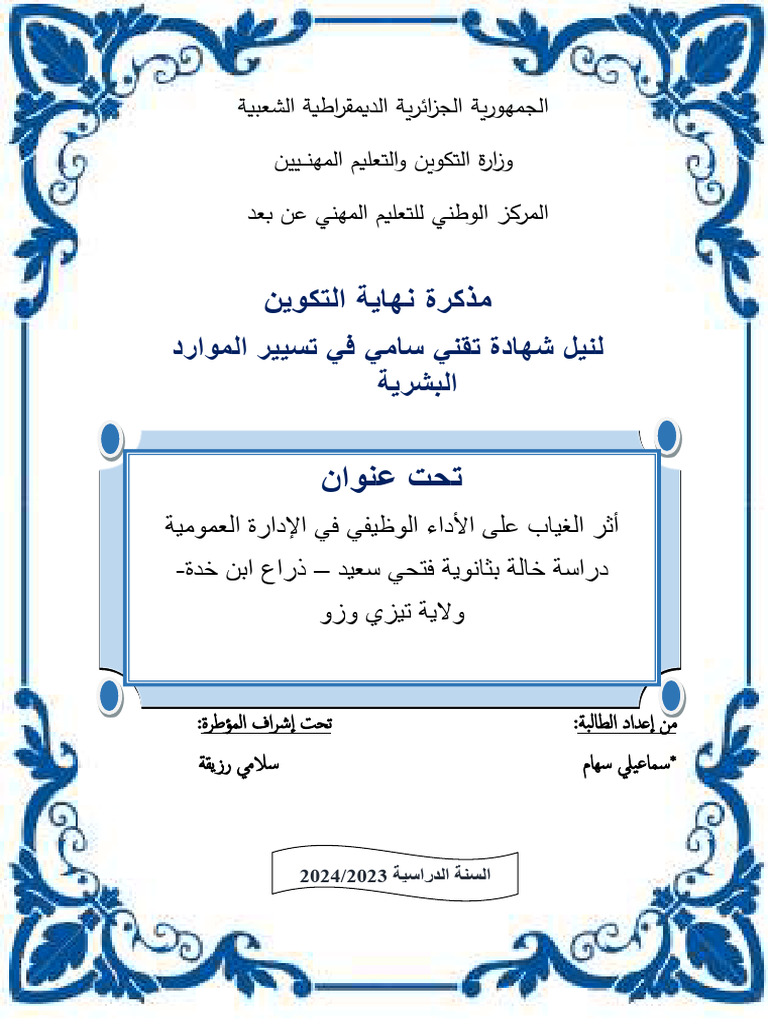 الجمهورية الجزائرية الديمقراطية الشعبية

وزارة التكوين والتعليم المهنـيين

المركز الوطني للتعليم المهني عن بعد

مذكرة نهاية التكوين

لنيل شهادة تقني سامي في تسيير الموارد البشرية

تحت عنوان

أثر الغياب على الأداء الوظيفي في الإدارة العمومية

دراسة خالة بثانوية فتحي سعيد – ذراع ابن خدة- ولاية تيزي وزو

من إعداد الطالبة:

*سماعيلي سهام

تحت إشراف المؤطرة:

سلامي رزيقة

السنة الدراسية 2024/2023